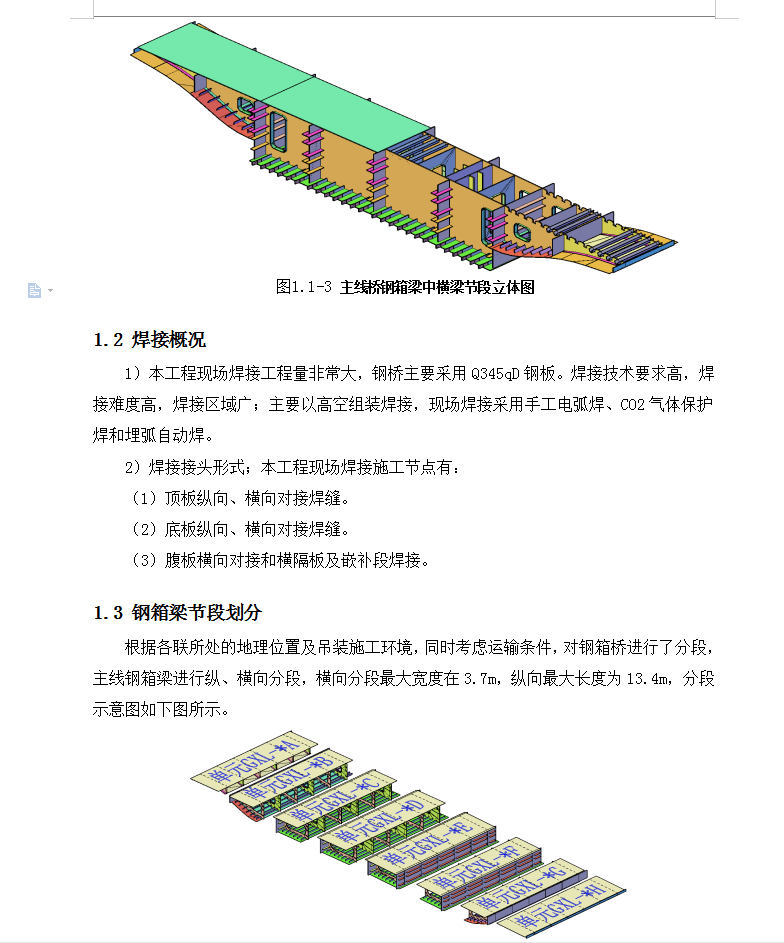 图1.1-3 主线桥钢箱梁中横梁节段立体图

1.2 焊接概况

1）本工程现场焊接工程量非常大，钢桥主要采用 Q345qD 钢板。焊接技术要求高，焊接难度高，焊接区域广；主要以高空组装焊接，现场焊接采用手工电弧焊、CO2 气体保护焊和埋弧自动焊。

2）焊接接头形式；本工程现场焊接施工节点有：

（1）顶板纵向、横向对接焊缝。

（2）底板纵向、横向对接焊缝。

（3）腹板横向对接和横隔板及嵌补段焊接。

1.3 钢箱梁节段划分

根据各联所处的地理位置及吊装施工环境，同时考虑运输条件，对钢箱桥进行了分段，主线钢箱梁进行纵、横向分段，横向分段最大宽度在 3.7m，纵向最大长度为 13.4m，分段示意图如下图所示。

单元GXL-*A
单元GXL-*B
单元GXL-*C
单元GXL-*D
单元GXL-*E
单元GXL-*F
单元GXL-*G
单元GXL-*H